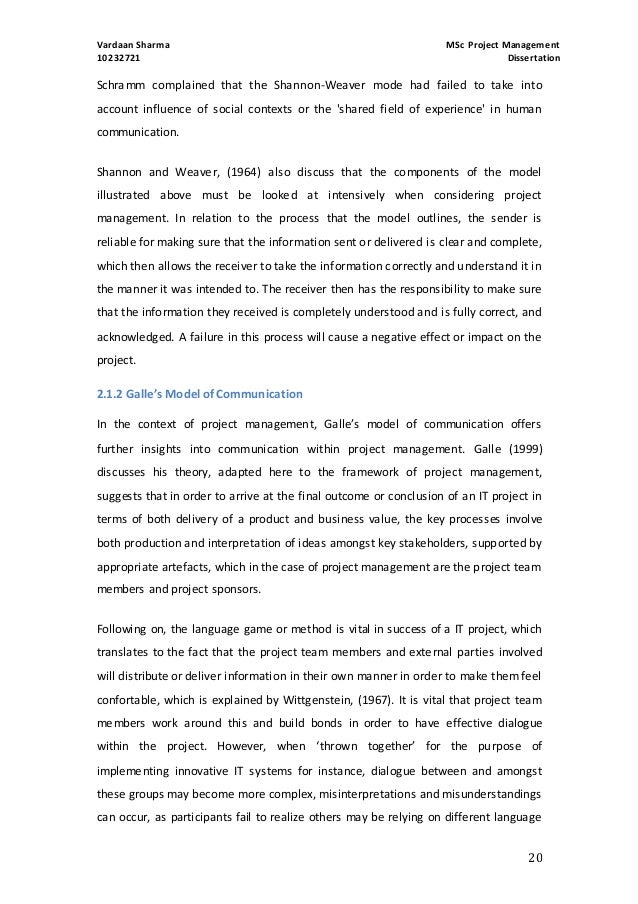 Vardaan Sharma
10232721

MSc Project Management
Dissertation

Schramm complained that the Shannon-Weaver mode had failed to take into account influence of social contexts or the 'shared field of experience' in human communication.

Shannon and Weaver, (1964) also discuss that the components of the model illustrated above must be looked at intensively when considering project management. In relation to the process that the model outlines, the sender is reliable for making sure that the information sent or delivered is clear and complete, which then allows the receiver to take the information correctly and understand it in the manner it was intended to. The receiver then has the responsibility to make sure that the information they received is completely understood and is fully correct, and acknowledged. A failure in this process will cause a negative effect or impact on the project.

2.1.2 Galle's Model of Communication

In the context of project management, Galle's model of communication offers further insights into communication within project management. Galle (1999) discusses his theory, adapted here to the framework of project management, suggests that in order to arrive at the final outcome or conclusion of an IT project in terms of both delivery of a product and business value, the key processes involve both production and interpretation of ideas amongst key stakeholders, supported by appropriate artefacts, which in the case of project management are the project team members and project sponsors.

Following on, the language game or method is vital in success of a IT project, which translates to the fact that the project team members and external parties involved will distribute or deliver information in their own manner in order to make them feel confortable, which is explained by Wittgenstein, (1967). It is vital that project team members work around this and build bonds in order to have effective dialogue within the project. However, when 'thrown together' for the purpose of implementing innovative IT systems for instance, dialogue between and amongst these groups may become more complex, misinterpretations and misunderstandings can occur, as participants fail to realize others may be relying on different language

20